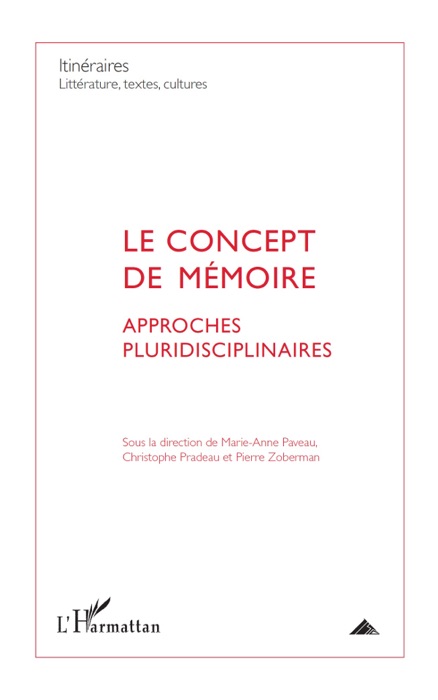 Itinéraires
Littérature, textes, cultures

LE CONCEPT DE MÉMOIRE

APPROCHES PLURIDISCIPLINAIRES

Sous la direction de Marie-Anne Paveau, Christophe Pradeau et Pierre Zoberman

L'Harmattan